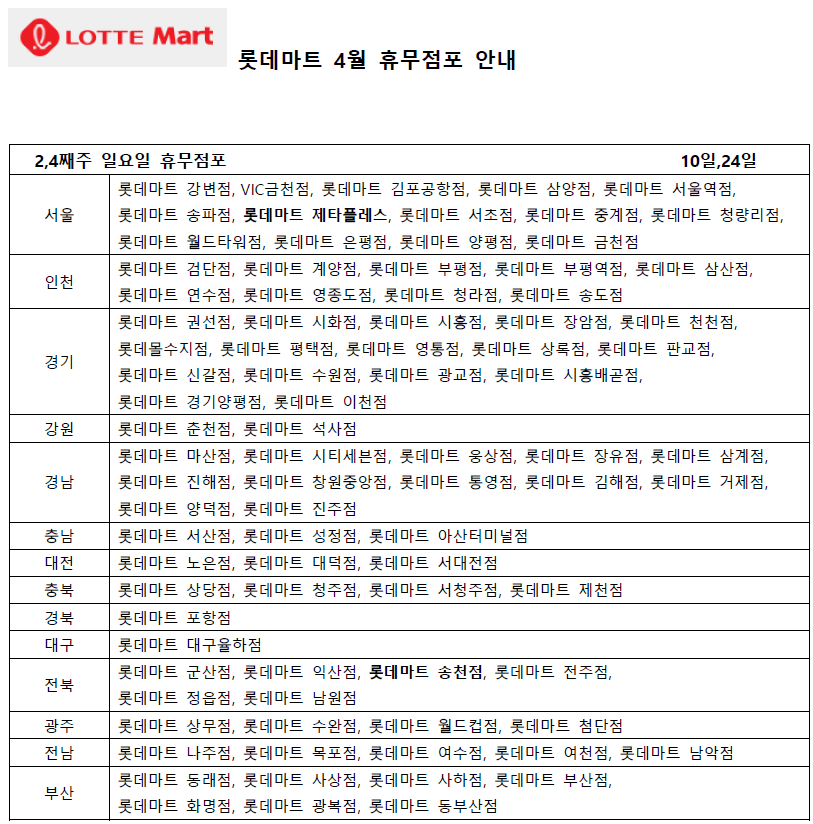 LOTTE Mart

롯데마트 4월 휴무점포 안내

| 2,4째주 일요일 휴무점포 | 10일,24일 |
|---|---|
| 서울 | 롯데마트 강변점, VIC금천점, 롯데마트 김포공항점, 롯데마트 삼양점, 롯데마트 서울역점, 롯데마트 송파점, 롯데마트 제타플레스, 롯데마트 서초점, 롯데마트 중계점, 롯데마트 청량리점, 롯데마트 월드타워점, 롯데마트 은평점, 롯데마트 양평점, 롯데마트 금천점 |
| 인천 | 롯데마트 검단점, 롯데마트 계양점, 롯데마트 부평점, 롯데마트 부평역점, 롯데마트 삼산점, 롯데마트 연수점, 롯데마트 영종도점, 롯데마트 청라점, 롯데마트 송도점 |
| 경기 | 롯데마트 권선점, 롯데마트 시화점, 롯데마트 시흥점, 롯데마트 장암점, 롯데마트 천천점, 롯데몰수지점, 롯데마트 평택점, 롯데마트 영통점, 롯데마트 상록점, 롯데마트 판교점, 롯데마트 신갈점, 롯데마트 수원점, 롯데마트 광교점, 롯데마트 시흥배곧점, 롯데마트 경기양평점, 롯데마트 이천점 |
| 강원 | 롯데마트 춘천점, 롯데마트 석사점 |
| 경남 | 롯데마트 마산점, 롯데마트 시티세븐점, 롯데마트 웅상점, 롯데마트 장유점, 롯데마트 삼계점, 롯데마트 진해점, 롯데마트 창원중앙점, 롯데마트 통영점, 롯데마트 김해점, 롯데마트 거제점, 롯데마트 양덕점, 롯데마트 진주점 |
| 충남 | 롯데마트 서산점, 롯데마트 성정점, 롯데마트 아산터미널점 |
| 대전 | 롯데마트 노은점, 롯데마트 대덕점, 롯데마트 서대전점 |
| 충북 | 롯데마트 상당점, 롯데마트 청주점, 롯데마트 서청주점, 롯데마트 제천점 |
| 경북 | 롯데마트 포항점 |
| 대구 | 롯데마트 대구율하점 |
| 전북 | 롯데마트 군산점, 롯데마트 익산점, 롯데마트 송천점, 롯데마트 전주점, 롯데마트 정읍점, 롯데마트 남원점 |
| 광주 | 롯데마트 상무점, 롯데마트 수완점, 롯데마트 월드컵점, 롯데마트 첨단점 |
| 전남 | 롯데마트 나주점, 롯데마트 목포점, 롯데마트 여수점, 롯데마트 여천점, 롯데마트 남악점 |
| 부산 | 롯데마트 동래점, 롯데마트 사상점, 롯데마트 사하점, 롯데마트 부산점, 롯데마트 화명점, 롯데마트 광복점, 롯데마트 동부산점 |